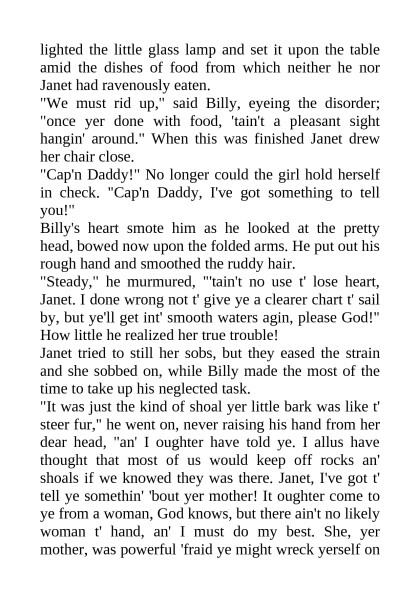 lighted the little glass lamp and set it upon the table amid the dishes of food from which neither he nor Janet had ravenously eaten.

"We must rid up," said Billy, eyeing the disorder; "once yer done with food, 'tain't a pleasant sight hangin' around." When this was finished Janet drew her chair close.

"Cap'n Daddy!" No longer could the girl hold herself in check. "Cap'n Daddy, I've got something to tell you!"

Billy's heart smote him as he looked at the pretty head, bowed now upon the folded arms. He put out his rough hand and smoothed the ruddy hair.

"Steady," he murmured, "'tain't no use t' lose heart, Janet. I done wrong not t' give ye a clearer chart t' sail by, but ye'll get int' smooth waters agin, please God!" How little he realized her true trouble!

Janet tried to still her sobs, but they eased the strain and she sobbed on, while Billy made the most of the time to take up his neglected task.

"It was just the kind of shoal yer little bark was like t' steer fur," he went on, never raising his hand from her dear head, "an' I oughter have told ye. I allus have thought that most of us would keep off rocks an' shoals if we knowed they was there. Janet, I've got t' tell ye somethin' 'bout yer mother! It oughter come to ye from a woman, God knows, but there ain't no likely woman t' hand, an' I must do my best. She, yer mother, was powerful 'fraid ye might wreck yerself on